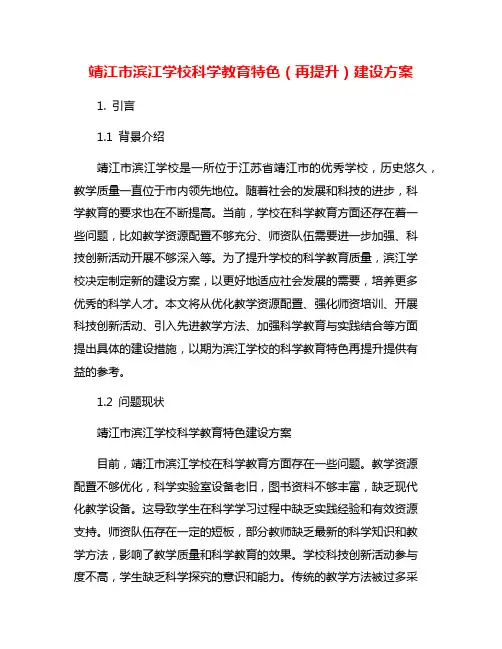 靖江市滨江学校科学教育特色（再提升）建设方案

1. 引言

1.1 背景介绍

靖江市滨江学校是一所位于江苏省靖江市的优秀学校，历史悠久，教学质量一直位于市内领先地位。随着社会的发展和科技的进步，科学教育的要求也在不断提高。当前，学校在科学教育方面还存在着一些问题，比如教学资源配置不够充分、师资队伍需要进一步加强、科技创新活动开展不够深入等。为了提升学校的科学教育质量，滨江学校决定制定新的建设方案，以更好地适应社会发展的需要，培养更多优秀的科学人才。本文将从优化教学资源配置、强化师资培训、开展科技创新活动、引入先进教学方法、加强科学教育与实践结合等方面提出具体的建设措施，以期为滨江学校的科学教育特色再提升提供有益的参考。

1.2 问题现状

靖江市滨江学校科学教育特色建设方案

目前，靖江市滨江学校在科学教育方面存在一些问题。教学资源配置不够优化，科学实验室设备老旧，图书资料不够丰富，缺乏现代化教学设备。这导致学生在科学学习过程中缺乏实践经验和有效资源支持。师资队伍存在一定的短板，部分教师缺乏最新的科学知识和教学方法，影响了教学质量和科学教育的效果。学校科技创新活动参与度不高，学生缺乏科学探究的意识和能力。传统的教学方法被过多采